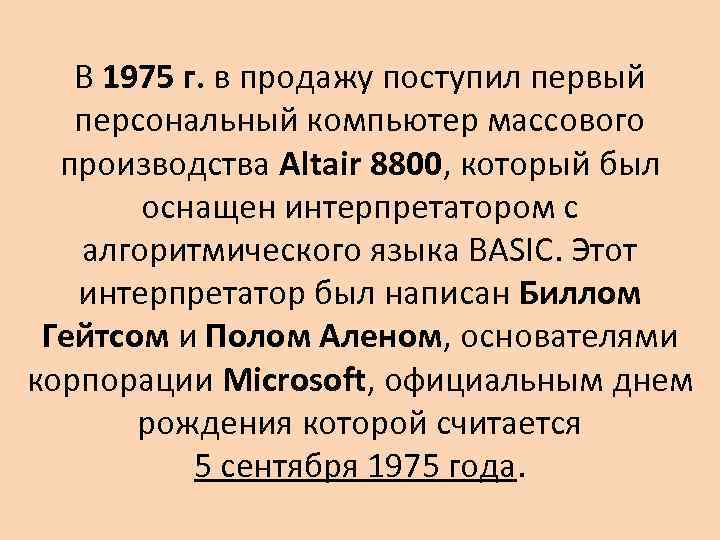 В 1975 г. в продажу поступил первый персональный компьютер массового производства Altair 8800, который был оснащен интерпретатором с алгоритмического языка BASIC. Этот интерпретатор был написан Биллом Гейтсом и Полом Аленом, основателями корпорации Microsoft, официальным днем рождения которой считается 5 сентября 1975 года.